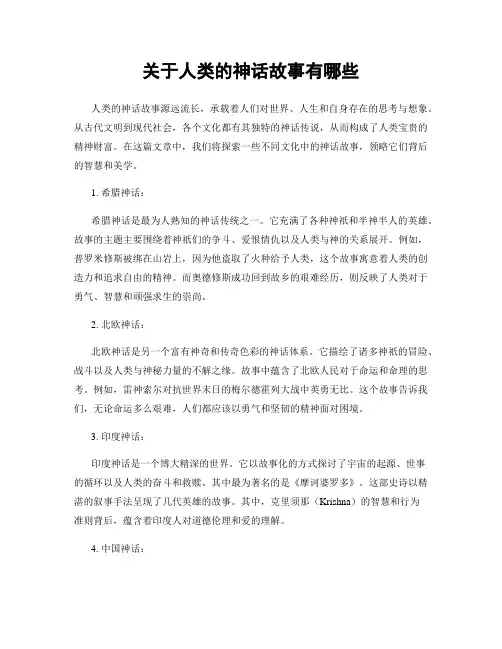 关于人类的神话故事有哪些

人类的神话故事源远流长，承载着人们对世界、人生和自身存在的思考与想象。从古代文明到现代社会，各个文化都有其独特的神话传说，从而构成了人类宝贵的精神财富。在这篇文章中，我们将探索一些不同文化中的神话故事，领略它们背后的智慧和美学。

1. 希腊神话：

希腊神话是最为人熟知的神话传统之一。它充满了各种神祇和半神半人的英雄，故事的主题主要围绕着神祇们的争斗、爱恨情仇以及人类与神的关系展开。例如，普罗米修斯被绑在山岩上，因为他盗取了火种给予人类，这个故事寓意着人类的创造力和追求自由的精神。而奥德修斯成功回到故乡的艰难经历，则反映了人类对于勇气、智慧和顽强求生的崇尚。

2. 北欧神话：

北欧神话是另一个富有神奇和传奇色彩的神话体系。它描绘了诸多神祇的冒险、战斗以及人类与神秘力量的不解之缘。故事中蕴含了北欧人民对于命运和命理的思考。例如，雷神索尔对抗世界末日的梅尔德霍列大战中英勇无比。这个故事告诉我们，无论命运多么艰难，人们都应该以勇气和坚韧的精神面对困境。

3. 印度神话：

印度神话是一个博大精深的世界。它以故事化的方式探讨了宇宙的起源、世事的循环以及人类的奋斗和救赎。其中最为著名的是《摩诃婆罗多》。这部史诗以精湛的叙事手法呈现了几代英雄的故事。其中，克里须那（Krishna）的智慧和行为准则背后，蕴含着印度人对道德伦理和爱的理解。

4. 中国神话：